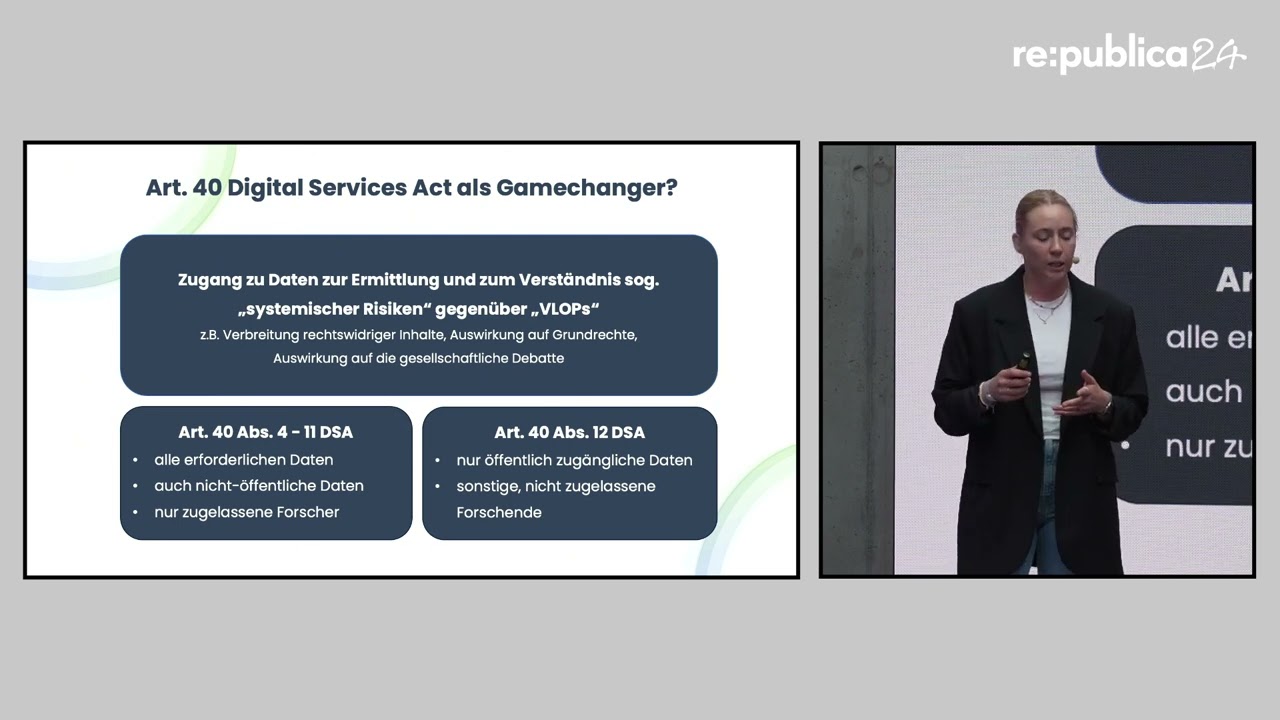 re:publica24

Art. 40 Digital Services Act als Gamechanger?

Zugang zu Daten zur Ermittlung und zum Verständnis sog. „systemischer Risiken“ gegenüber „VLOPs“
z.B. Verbreitung rechtswidriger Inhalte, Auswirkung auf Grundrechte, Auswirkung auf die gesellschaftliche Debatte

Art. 40 Abs. 4 - 11 DSA
• alle erforderlichen Daten
• auch nicht-öffentliche Daten
• nur zugelassene Forscher

Art. 40 Abs. 12 DSA
• nur öffentlich zugängliche Daten
• sonstige, nicht zugelassene Forschende

Ar
alle er
auch
• nur zu